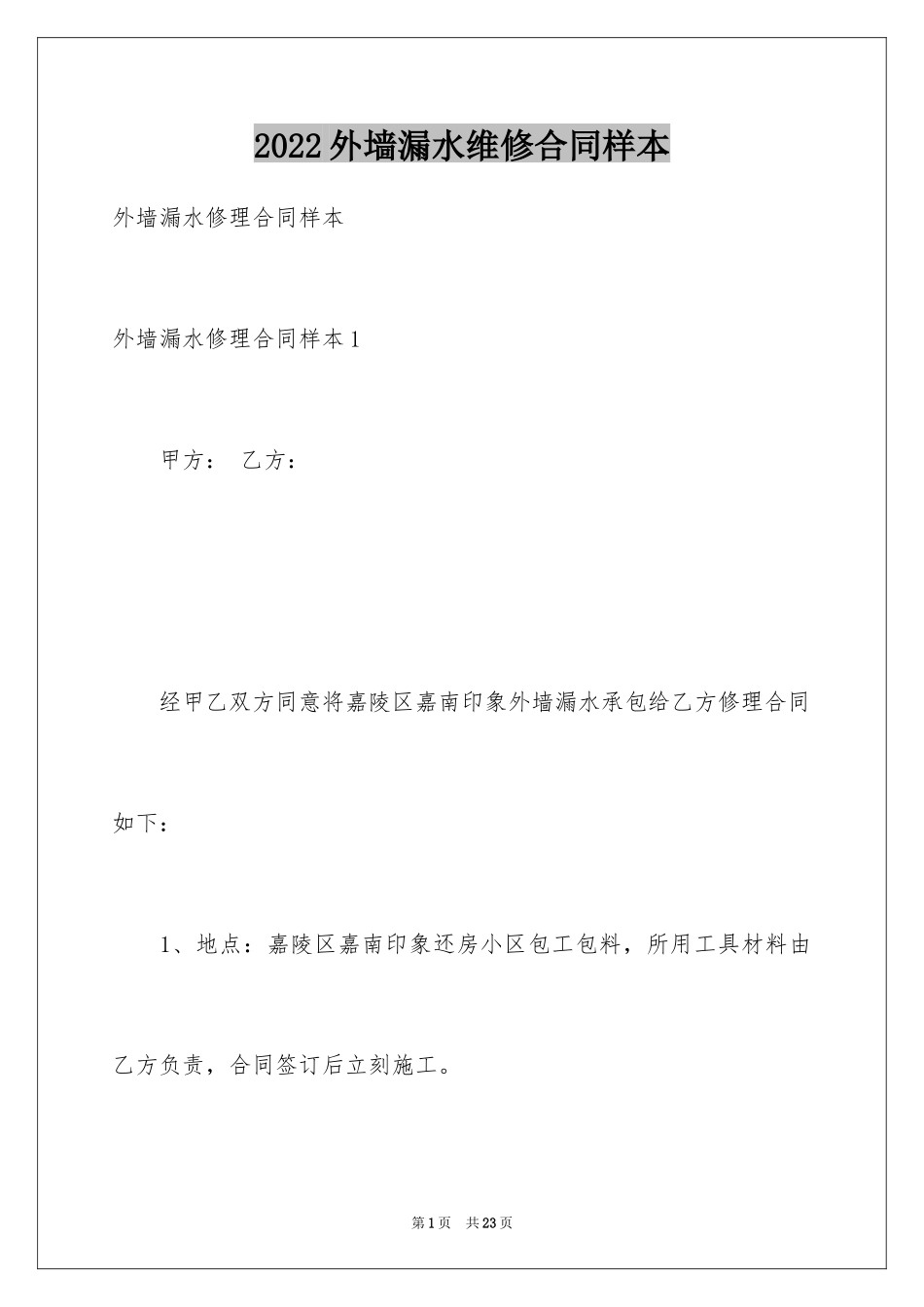 2022外墙漏水维修合同样本

外墙漏水修理合同样本

外墙漏水修理合同样本1

甲方： 乙方：

经甲乙双方同意将嘉陵区嘉南印象外墙漏水承包给乙方修理合同如下：

1、地点：嘉陵区嘉南印象还房小区包工包料，所用工具材料由乙方负责，合同签订后立刻施工。

第1页 共23页